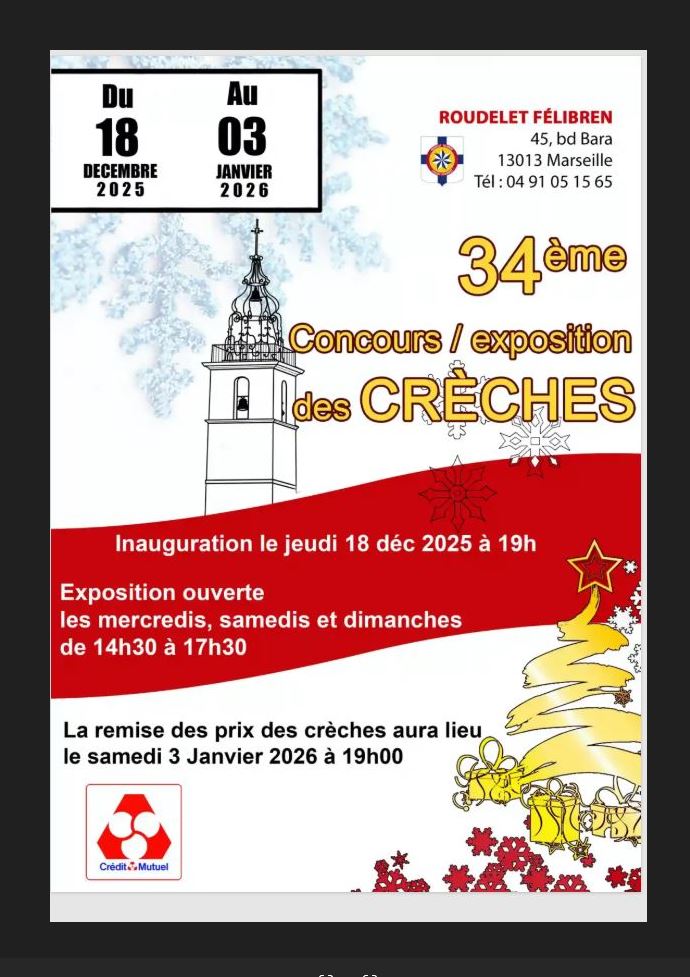 Du
18
DECEMBRE
2025

Au
03
JANVIER
2026

ROUDELET FÉLIBREN
45, bd Bara
13013 Marseille
Tél : 04 91 05 15 65

34ème
Concours / exposition
des CRÈCHES

Inauguration le jeudi 18 déc 2025 à 19h

Exposition ouverte
les mercredis, samedis et dimanches
de 14h30 à 17h30

La remise des prix des crèches aura lieu
le samedi 3 Janvier 2026 à 19h00

Crédit Mutuel